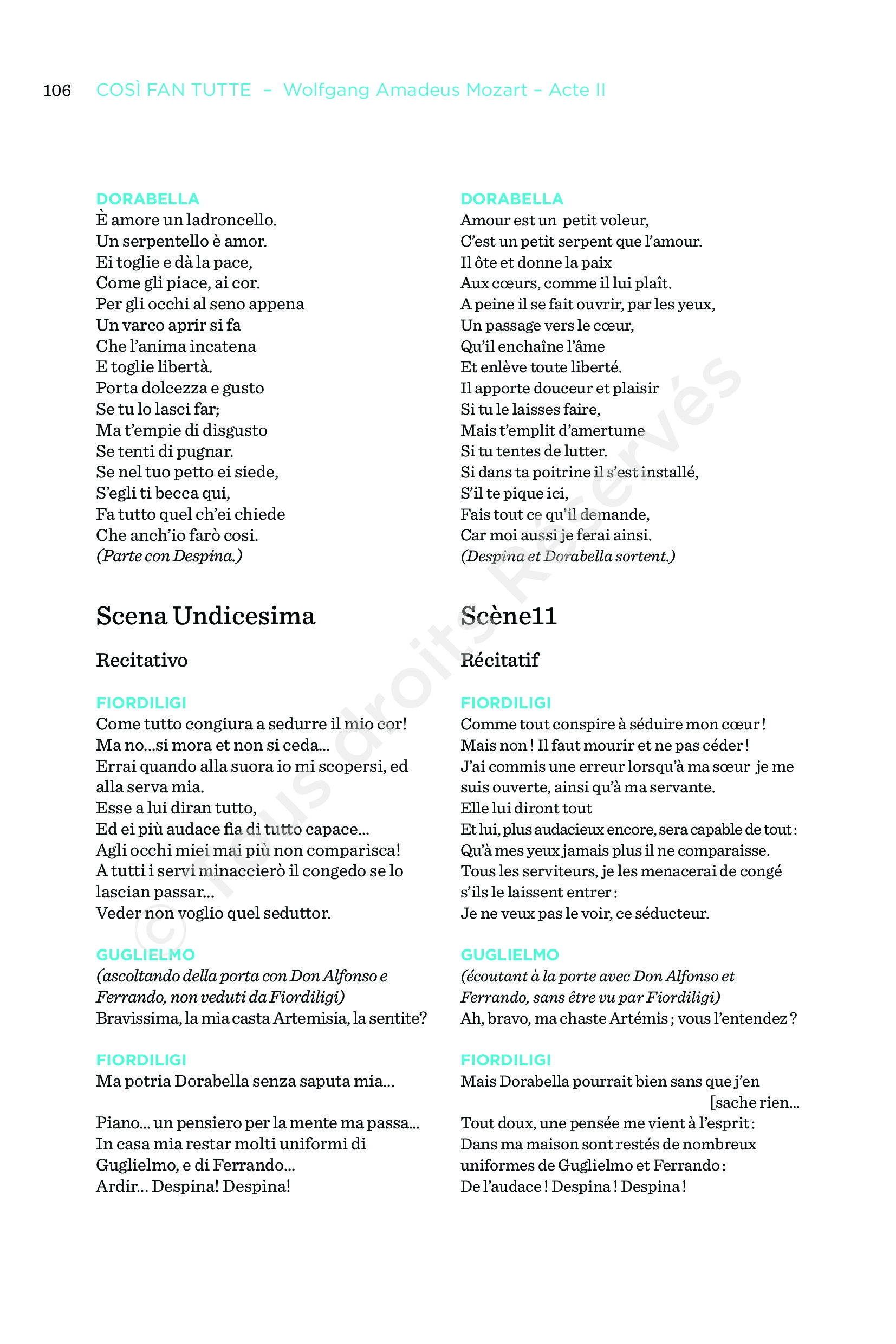 106 COSÌ FAN TUTTE – Wolfgang Amadeus Mozart – Acte II

DORABELLA
È amore un ladroncello.
Un serpentello è amor.
Ei toglie e dà la pace,
Come gli piace, ai cor.
Per gli occhi al seno appena
Un varco aprir si fa
Che l'anima incatena
E toglie libertà.
Porta dolcezza e gusto
Se tu lo lasci far;
Ma t'empie di disgusto
Se tenti di pugnar.
Se nel tuo petto ei siede,
S'egli ti becca qui,
Fa tutto quel ch'ei chiede
Che anch'io farò cosi.
(Parte con Despina.)

Scena Undicesima

Recitativo

FIORDILIGI
Come tutto congiura a sedurre il mio cor!
Ma no...si mora et non si ceda...
Errai quando alla suora io mi scopersi, ed alla serva mia.
Esse a lui diran tutto,
Ed ei più audace fia di tutto capace...
Agli occhi miei mai più non comparisca!
A tutti i servi minaccierò il congedo se lo lascian passar...
Veder non voglio quel seduttor.

GUGLIELMO
(ascoltando della porta con Don Alfonso e Ferrando, non veduti da Fiordiligi)
Bravissima, la mia casta Artemisia, la sentite?

FIORDILIGI
Ma potria Dorabella senza saputa mia...

Piano... un pensiero per la mente ma passa...
In casa mia restar molti uniformi di Guglielmo, e di Ferrando...
Ardir... Despina! Despina!

DORABELLA
Amour est un petit voleur,
C'est un petit serpent que l'amour.
Il ôte et donne la paix
Aux cœurs, comme il lui plaît.
A peine il se fait ouvrir, par les yeux,
Un passage vers le cœur,
Qu'il enchaîne l'âme
Et enlève toute liberté.
Il apporte douceur et plaisir
Si tu le laisses faire,
Mais t'emplit d'amertume
Si tu tentes de lutter.
Si dans ta poitrine il s'est installé,
S'il te pique ici,
Fais tout ce qu'il demande,
Car moi aussi je ferai ainsi.
(Despina et Dorabella sortent.)

Scène11

Récitatif

FIORDILIGI
Comme tout conspire à séduire mon cœur !
Mais non ! Il faut mourir et ne pas céder !
J'ai commis une erreur lorsqu'à ma sœur je me suis ouverte, ainsi qu'à ma servante.
Elle lui diront tout
Et lui, plus audacieux encore, sera capable de tout :
Qu'à mes yeux jamais plus il ne comparaisse.
Tous les serviteurs, je les menacerai de congé s'ils le laissent entrer :
Je ne veux pas le voir, ce séducteur.

GUGLIELMO
(écoutant à la porte avec Don Alfonso et Ferrando, sans être vu par Fiordiligi)
Ah, bravo, ma chaste Artémis ; vous l'entendez ?

FIORDILIGI
Mais Dorabella pourrait bien sans que j'en [sache rien...
Tout doux, une pensée me vient à l'esprit :
Dans ma maison sont restés de nombreux uniformes de Guglielmo et Ferrando :
De l'audace ! Despina ! Despina !

© Tous droits Réservés